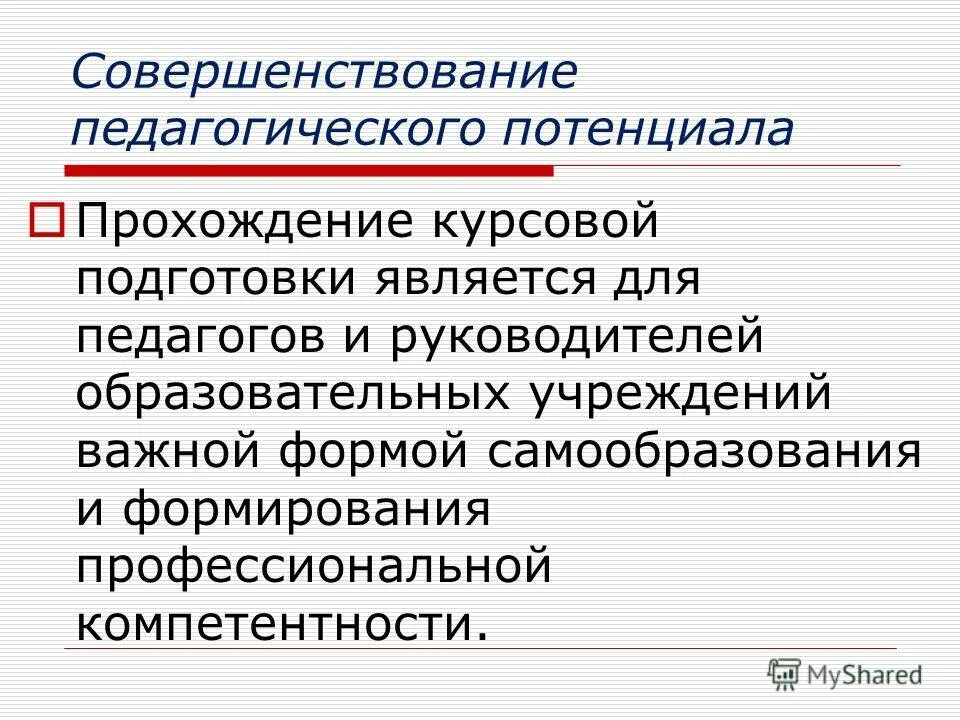 Совершенствование педагогического потенциала

Прохождение курсовой подготовки является для педагогов и руководителей образовательных учреждений важной формой самообразования и формирования профессиональной компетентности.

MyShared